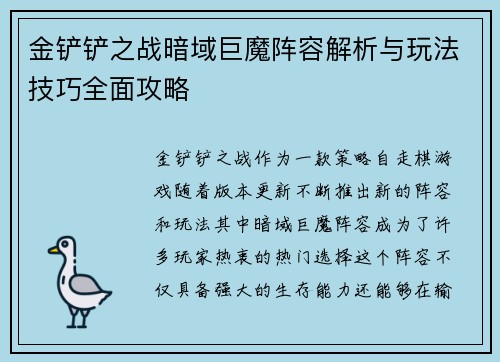 金铲铲之战暗域巨魔阵容解析与玩法技巧全面攻略

金铲铲之战作为一款策略自走棋游戏随着版本更新不断推出新的阵容和玩法其中暗域巨魔阵容成为了许多玩家热衷的热门选择这个阵容不仅具备强大的生存能力还能够在输